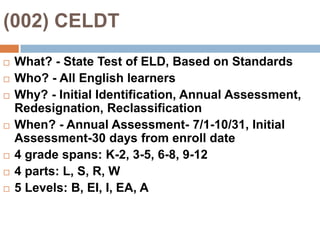 (002) CELDT

What? - State Test of ELD, Based on Standards

Who? - All English learners

Why? - Initial Identification, Annual Assessment, Redesignation, Reclassification

When? - Annual Assessment- 7/1-10/31, Initial Assessment-30 days from enroll date

4 grade spans: K-2, 3-5, 6-8, 9-12

4 parts: L, S, R, W

5 Levels: B, EI, I, EA, A